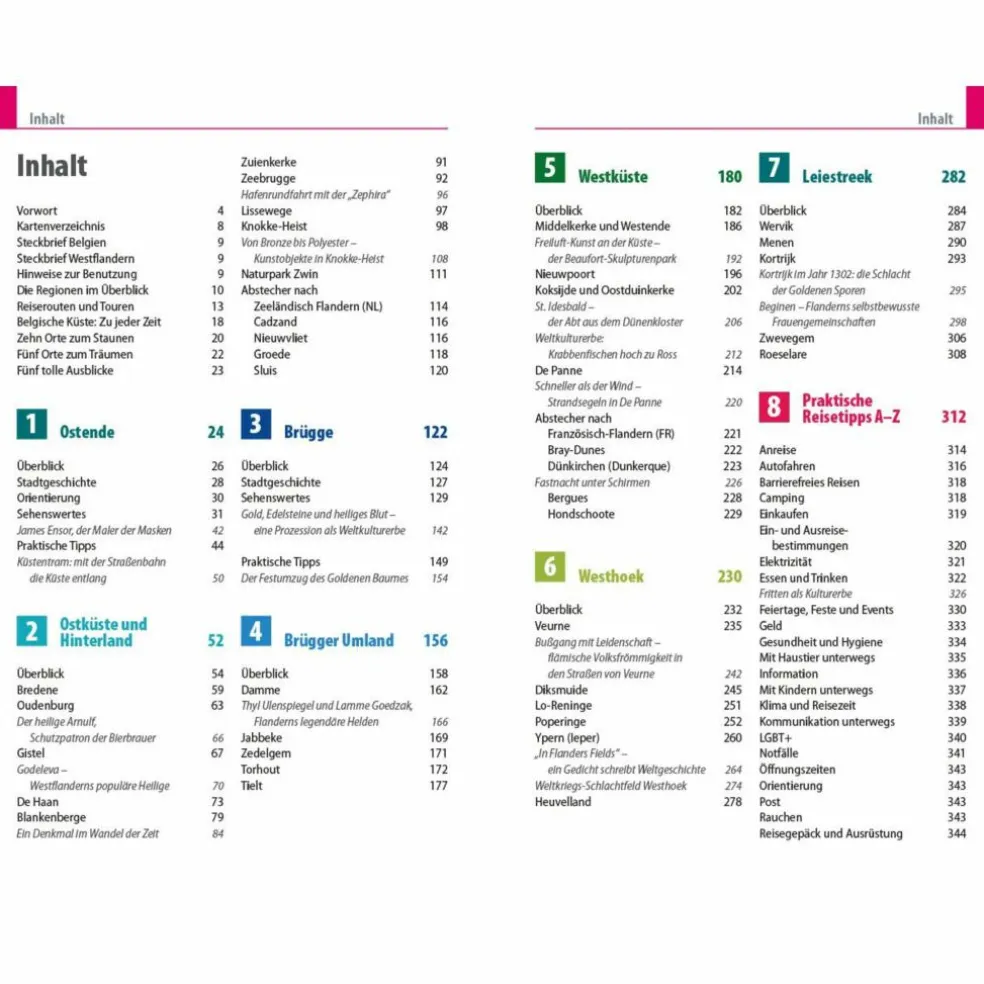 Inhalt

Inhalt

Vorwort 4
Kartenverzeichnis 8
Steckbrief Belgien 9
Steckbrief Westflandern 9
Hinweise zur Benutzung 9
Die Regionen im Überblick 10
Reiserouten und Touren 13
Belgische Küste: Zu jeder Zeit 18
Zehn Orte zum Staunen 20
Fünf Orte zum Träumen 22
Fünf tolle Ausblicke 23

1 Ostende 24

Überblick 26
Stadtgeschichte 28
Orientierung 30
Sehenswertes 31
James Ensor, der Maler der Masken 42
Praktische Tipps 44
Küstentram: mit der Straßenbahn die Küste entlang 50

2 Ostküste und Hinterland 52

Überblick 54
Bredene 59
Oudenburg 63
Der heilige Arnulf, Schutzpatron der Bierbrauer 66
Gistel 67
Godeleva – Westflanderns populäre Heilige 70
De Haan 73
Blankenberge 79
Ein Denkmal im Wandel der Zeit 84

Zuienkerke 91
Zeebrugge 92
Hafenrundfahrt mit der „Zephira" 96
Lissewege 97
Knokke-Heist 98
Von Bronze bis Polyester – Kunstobjekte in Knokke-Heist 108
Naturpark Zwin 111
Abstecher nach
Zeeländisch Flandern (NL) 114
Cadzand 116
Nieuwvliet 116
Groede 118
Sluis 120

3 Brügge 122

Überblick 124
Stadtgeschichte 127
Sehenswertes 129
Gold, Edelsteine und heiliges Blut – eine Prozession als Weltkulturerbe 142
Praktische Tipps 149
Der Festumzug des Goldenen Baumes 154

4 Brügger Umland 156

Überblick 158
Damme 162
Thyl Ulenspiegel und Lamme Goedzak, Flanderns legendäre Helden 166
Jabbeke 169
Zedelgem 171
Torhout 172
Tielt 177

Inhalt

5 Westküste 180

Überblick 182
Middelkerke und Westende 186
Freiluft-Kunst an der Küste – der Beaufort-Skulpturenpark 192
Nieuwpoort 196
Koksijde und Oostduinkerke 202
St. Idesbald – der Abt aus dem Dünenkloster 206
Weltkulturerbe: Krabbenfischen hoch zu Ross 212
De Panne 214
Schneller als der Wind – Strandsegeln in De Panne 220
Abstecher nach
Französisch-Flandern (FR) 221
Bray-Dunes 222
Dünkirchen (Dunkerque) 223
Fastnacht unter Schirmen 226
Bergues 228
Hondschoote 229

6 Westhoek 230

Überblick 232
Veurne 235
Bußgang mit Leidenschaft – flämische Volksfrömmigkeit in den Straßen von Veurne 242
Diksmuide 245
Lo-Reninge 251
Poperinge 252
Ypern (Ieper) 260
„In Flanders Fields" – ein Gedicht schreibt Weltgeschichte 264
Weltkriegs-Schlachtfeld Westhoek 274
Heuvelland 278

7 Leiestreek 282

Überblick 284
Wervik 287
Menen 290
Kortrijk 293
Kortrijk im Jahr 1302: die Schlacht der Goldenen Sporen 295
Beginen – Flanderns selbstbewusste Frauengemeinschaften 298
Zwevegem 306
Roeselare 308

8 Praktische Reisetipps A–Z 312

Anreise 314
Autofahren 316
Barrierefreies Reisen 318
Camping 318
Einkaufen 319
Ein- und Ausreisebestimmungen 320
Elektrizität 321
Essen und Trinken 322
Fritten als Kulturerbe 326
Feiertage, Feste und Events 330
Geld 333
Gesundheit und Hygiene 334
Mit Haustier unterwegs 335
Information 336
Mit Kindern unterwegs 337
Klima und Reisezeit 338
Kommunikation unterwegs 339
LGBT+ 340
Notfälle 341
Öffnungszeiten 343
Orientierung 343
Post 343
Rauchen 343
Reisegepäck und Ausrüstung 344